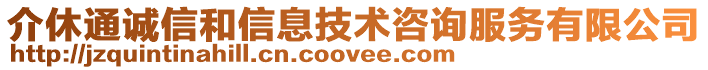 介休通诚信和信息技术咨询服务有限公司
http://jzquintinahill.cn.coovee.com